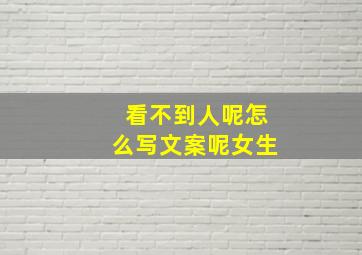 看不到人呢怎么写文案呢女生